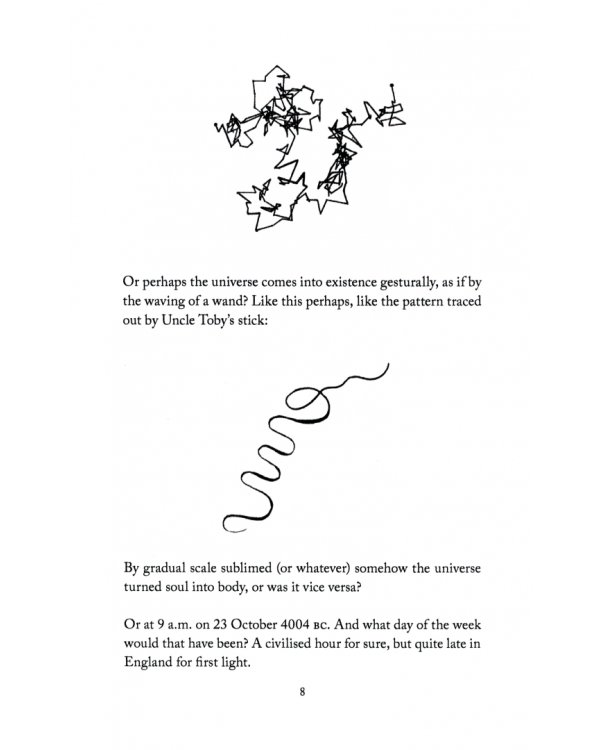 Or perhaps the universe comes into existence gesturally, as if by the waving of a wand? Like this perhaps, like the pattern traced out by Uncle Toby's stick:

By gradual scale sublimed (or whatever) somehow the universe turned soul into body, or was it vice versa?

Or at 9 a.m. on 23 October 4004 BC. And what day of the week would that have been? A civilised hour for sure, but quite late in England for first light.

8